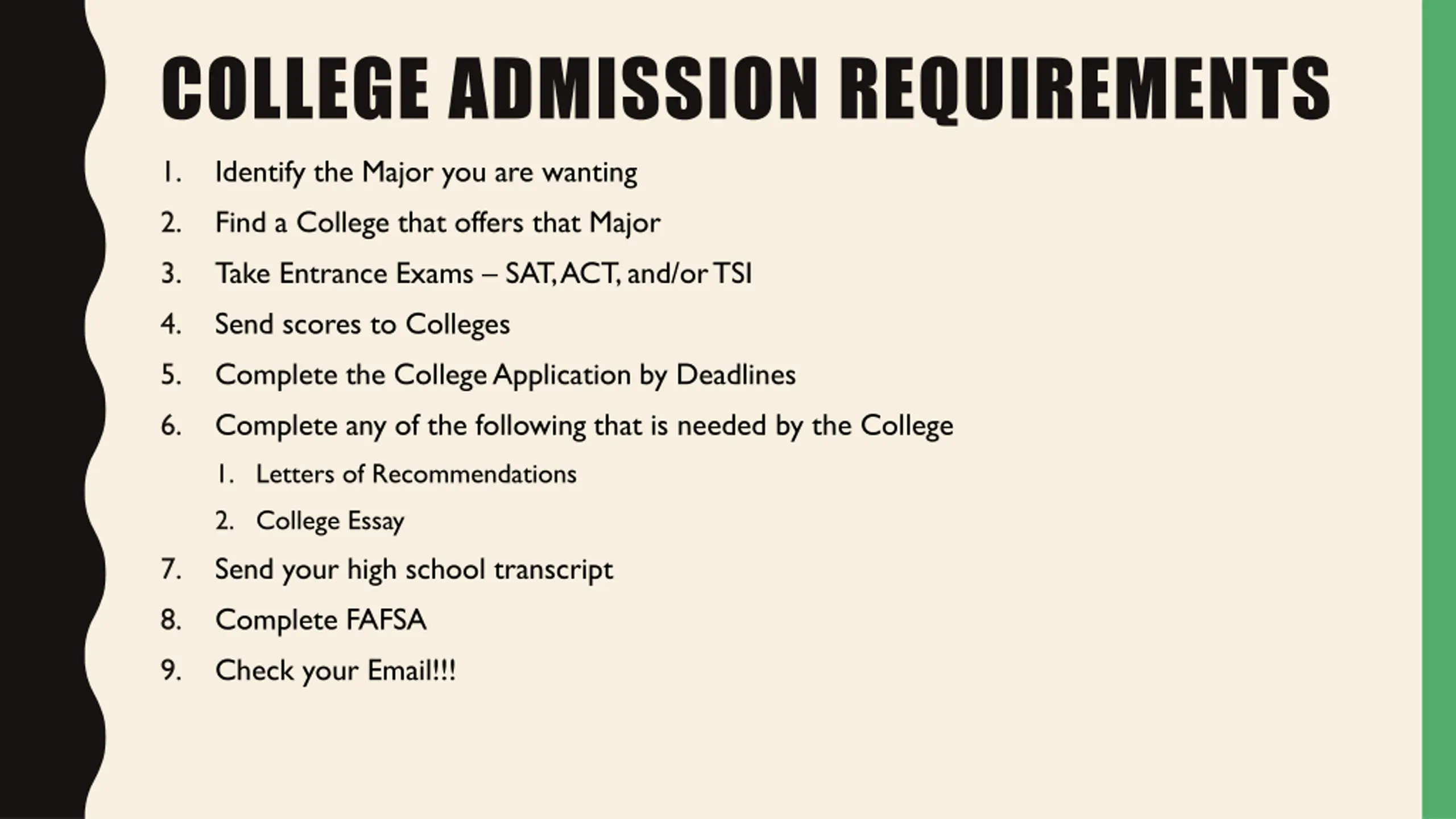 COLLEGE ADMISSION REQUIREMENTS

1. Identify the Major you are wanting
2. Find a College that offers that Major
3. Take Entrance Exams – SAT, ACT, and/or TSI
4. Send scores to Colleges
5. Complete the College Application by Deadlines
6. Complete any of the following that is needed by the College
   1. Letters of Recommendations
   2. College Essay
7. Send your high school transcript
8. Complete FAFSA
9. Check your Email!!!